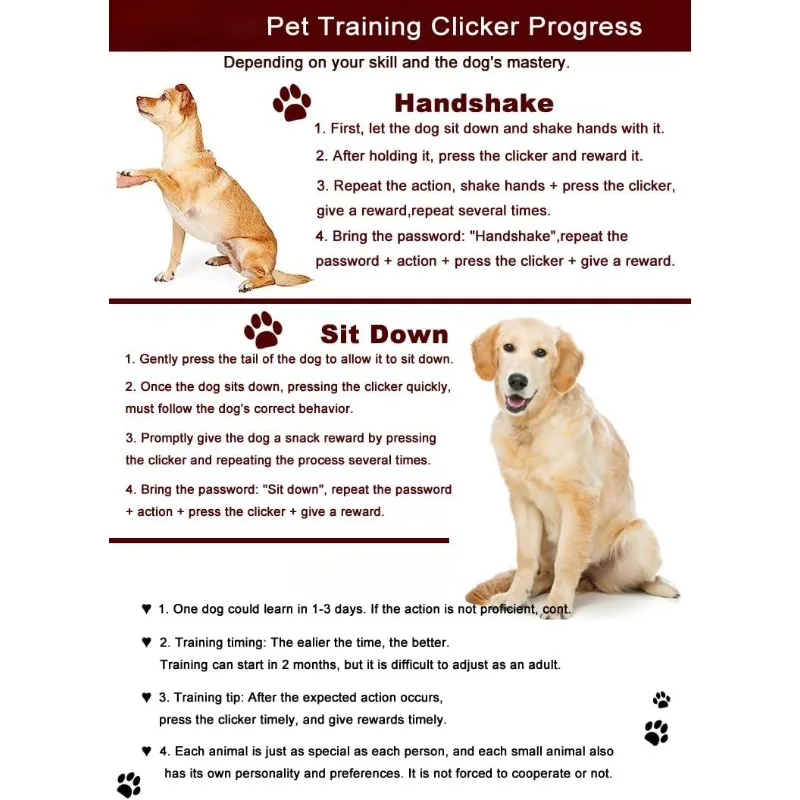 Pet Training Clicker Progress

Depending on your skill and the dog's mastery.

Handshake

1. First, let the dog sit down and shake hands with it.

2. After holding it, press the clicker and reward it.

3. Repeat the action, shake hands + press the clicker, give a reward,repeat several times.

4. Bring the password: "Handshake",repeat the password + action + press the clicker + give a reward.

Sit Down

1. Gently press the tail of the dog to allow it to sit down.

2. Once the dog sits down, pressing the clicker quickly, must follow the dog's correct behavior.

3. Promptly give the dog a snack reward by pressing the clicker and repeating the process several times.

4. Bring the password: "Sit down", repeat the password + action + press the clicker + give a reward.

♥ 1. One dog could learn in 1-3 days. If the action is not proficient, cont.

♥ 2. Training timing: The ealier the time, the better. Training can start in 2 months, but it is difficult to adjust as an adult.

♥ 3. Training tip: After the expected action occurs, press the clicker timely, and give rewards timely.

♥ 4. Each animal is just as special as each person, and each small animal also has its own personality and preferences. It is not forced to cooperate or not.